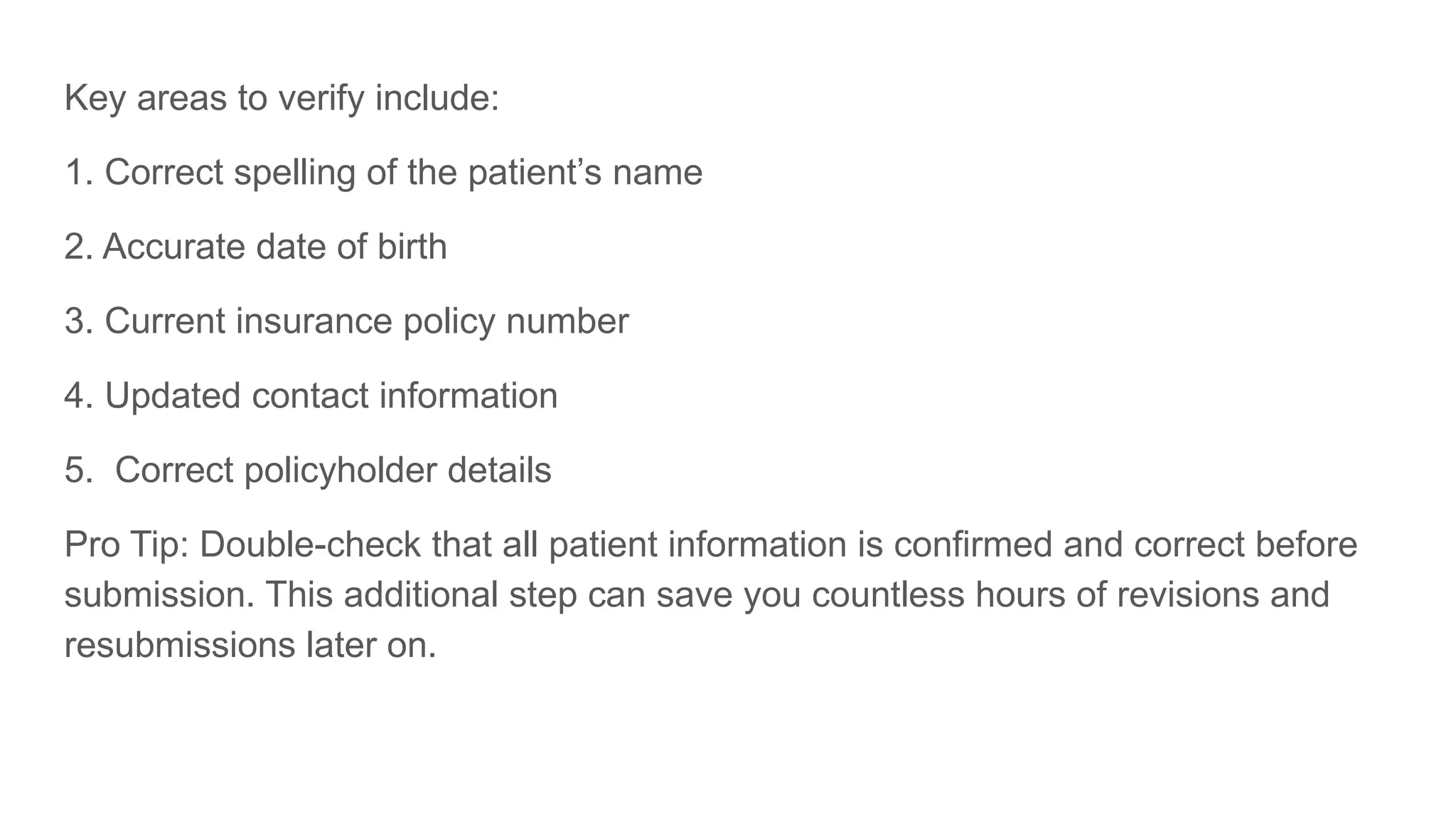 Key areas to verify include:

1. Correct spelling of the patient’s name

2. Accurate date of birth

3. Current insurance policy number

4. Updated contact information

5. Correct policyholder details

Pro Tip: Double-check that all patient information is confirmed and correct before submission. This additional step can save you countless hours of revisions and resubmissions later on.